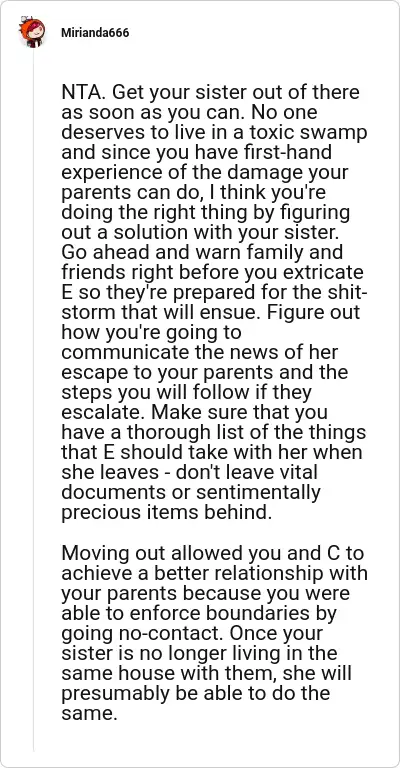 Mirianda666

NTA. Get your sister out of there as soon as you can. No one deserves to live in a toxic swamp and since you have first-hand experience of the damage your parents can do, I think you're doing the right thing by figuring out a solution with your sister. Go ahead and warn family and friends right before you extricate E so they're prepared for the shit-storm that will ensue. Figure out how you're going to communicate the news of her escape to your parents and the steps you will follow if they escalate. Make sure that you have a thorough list of the things that E should take with her when she leaves - don't leave vital documents or sentimentally precious items behind.

Moving out allowed you and C to achieve a better relationship with your parents because you were able to enforce boundaries by going no-contact. Once your sister is no longer living in the same house with them, she will presumably be able to do the same.